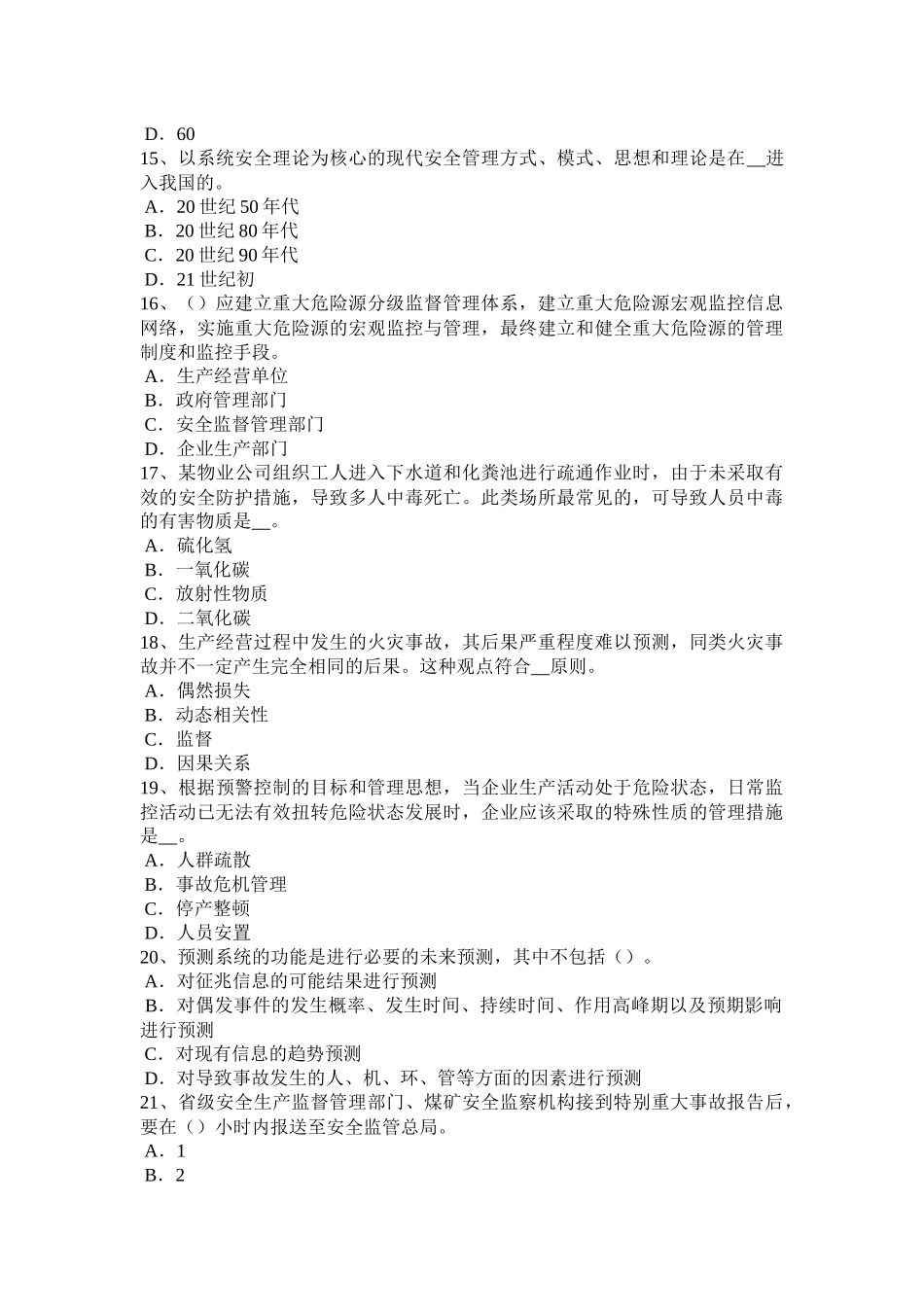 D．60
15、以系统安全理论为核心的现代安全管理方式、模式、思想和理论是在____进入我国的。
A．20世纪50年代
B．20世纪80年代
C．20世纪90年代
D．21世纪初
16、（）应建立重大危险源分级监督管理体系，建立重大危险源宏观监控信息网络，实施重大危险源的宏观监控与管理，最终建立和健全重大危险源的管理制度和监控手段。
A．生产经营单位
B．政府管理部门
C．安全监督管理部门
D．企业生产部门
17、某物业公司组织工人进入下水道和化粪池进行疏通作业时，由于未采取有效的安全防护措施，导致多人中毒死亡。此类场所最常见的，可导致人员中毒的有害物质是____。
A．硫化氢
B．一氧化碳
C．放射性物质
D．二氧化碳
18、生产经营过程中发生的火灾事故，其后果严重程度难以预测，同类火灾事故并不一定产生完全相同的后果。这种观点符合____原则。
A．偶然损失
B．动态相关性
C．监督
D．因果关系
19、根据预警控制的目标和管理思想，当企业生产活动处于危险状态，日常监控活动已无法有效扭转危险状态发展时，企业应该采取的特殊性质的管理措施是____。
A．人群疏散
B．事故危机管理
C．停产整顿
D．人员安置
20、预测系统的功能是进行必要的未来预测，其中不包括（）。
A．对征兆信息的可能结果进行预测
B．对偶发事件的发生概率、发生时间、持续时间、作用高峰期以及预期影响进行预测
C．对现有信息的趋势预测
D．对导致事故发生的人、机、环、管等方面的因素进行预测
21、省级安全生产监督管理部门、煤矿安全监察机构接到特别重大事故报告后，要在（）小时内报送至安全监管总局。
A．1
B．2